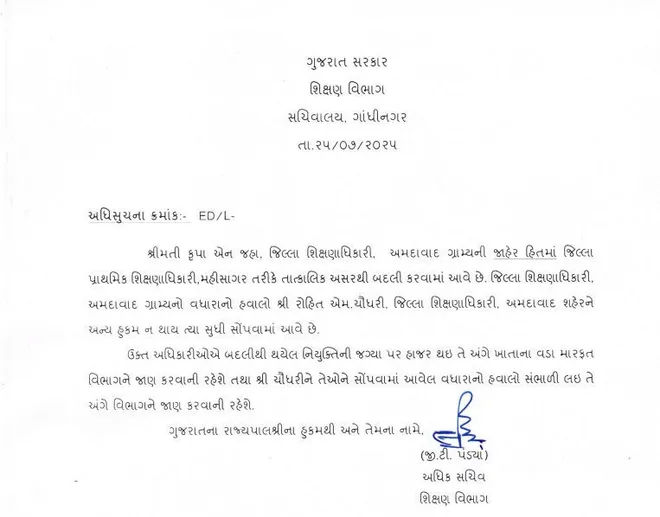 ગુજરાત સરકાર
શિક્ષણ વિભાગ
સચિવાલય, ગાંધીનગર
તા.૨૫/૦૭/૨૦૨૫

અધિસુચના ક્રમાંક:- ED/L-

શ્રીમતી કૃપા એન જહા, જિલ્લા શિક્ષણાધિકારી, અમદાવાદ ગ્રામ્યની જાહેર હિતમાં જિલ્લા પ્રાથમિક શિક્ષણાધિકારી,મહીસાગર તરીકે તાત્કાલિક અસરથી બદલી કરવામાં આવે છે. જિલ્લા શિક્ષણાધિકારી, અમદાવાદ ગ્રામ્યનો વધારાનો હવાલો શ્રી રોહિત એમ.ચૌધરી, જિલ્લા શિક્ષણાધિકારી, અમદાવાદ શહેરને અન્ય હુકમ ન થાય ત્યા સુધી સોંપવામાં આવે છે.

ઉક્ત અધિકારીઓએ બદલીથી થયેલ નિયુક્તિની જગ્યા પર હાજર થઇ તે અંગે ખાતાના વડા મારફત વિભાગને જાણ કરવાની રહેશે તથા શ્રી ચૌધરીને તેઓને સોંપવામાં આવેલ વધારાનો હવાલો સંભાળી લઇ તે અંગે વિભાગને જાણ કરવાની રહેશે.

ગુજરાતના રાજ્યપાલશ્રીના હુકમથી અને તેમના નામે,

(જી.ટી. પંડ્યા)
અધિક સચિવ
શિક્ષણ વિભાગ